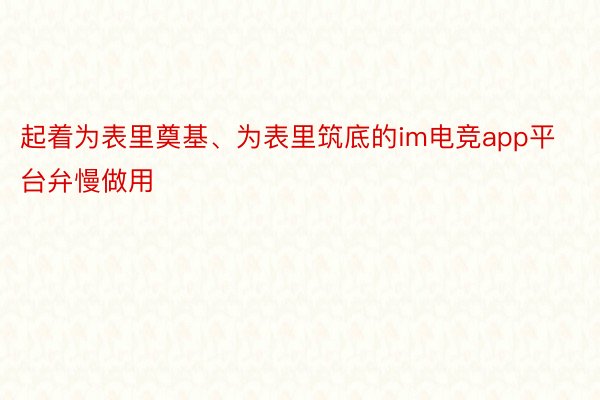 起着为表里奠基、为表里筑底的im电竞app平台弁慢做用